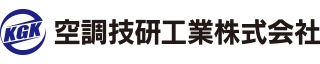 KGK
空調技研工業株式会社